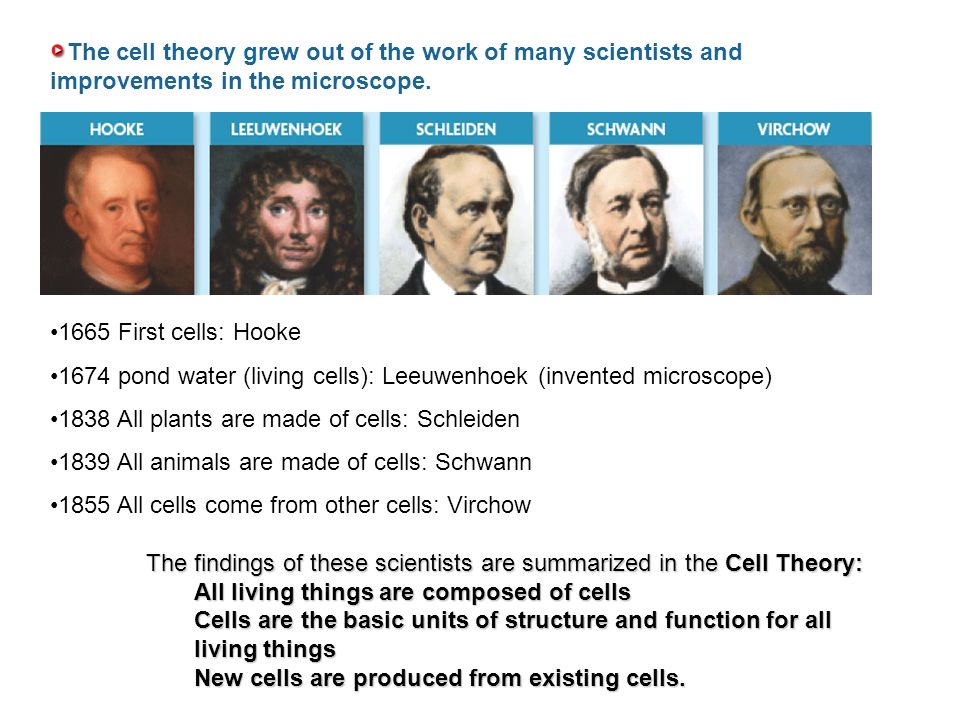 The cell theory grew out of the work of many scientists and improvements in the microscope.

HOOKE

LEEUWENHOEK

SCHLEIDEN

SCHWANN

VIRCHOW

•1665 First cells: Hooke

•1674 pond water (living cells): Leeuwenhoek (invented microscope)

•1838 All plants are made of cells: Schleiden

•1839 All animals are made of cells: Schwann

•1855 All cells come from other cells: Virchow

The findings of these scientists are summarized in the Cell Theory:
All living things are composed of cells
Cells are the basic units of structure and function for all living things
New cells are produced from existing cells.